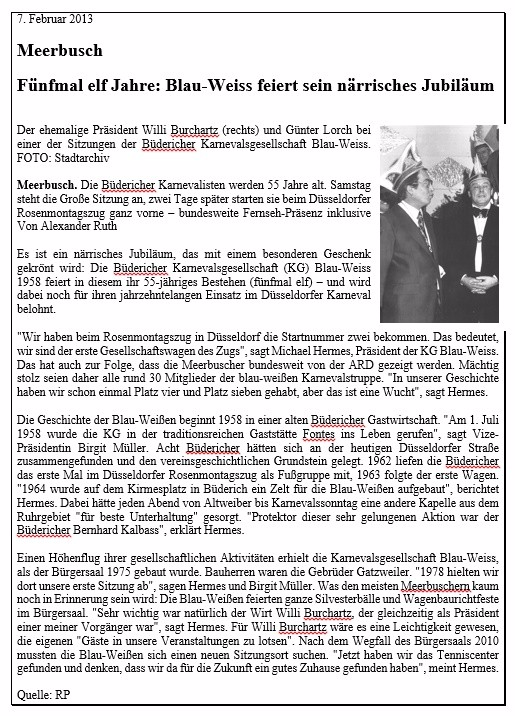 7. Februar 2013

Meerbusch

Fünfmal elf Jahre: Blau-Weiss feiert sein närrisches Jubiläum

Der ehemalige Präsident Willi Burchartz (rechts) und Günter Lorch bei einer der Sitzungen der Büdericher Karnevalsgesellschaft Blau-Weiss. FOTO: Stadtarchiv

Meerbusch. Die Büdericher Karnevalisten werden 55 Jahre alt. Samstag steht die Große Sitzung an, zwei Tage später starten sie beim Düsseldorfer Rosenmontagszug ganz vorne – bundesweite Fernseh-Präsenz inklusive Von Alexander Ruth

Es ist ein närrisches Jubiläum, das mit einem besonderen Geschenk gekrönt wird: Die Büdericher Karnevalsgesellschaft (KG) Blau-Weiss 1958 feiert in diesem ihr 55-jähriges Bestehen (fünfmal elf) – und wird dabei noch für ihren jahrzehntelangen Einsatz im Düsseldorfer Karneval belohnt.

"Wir haben beim Rosenmontagszug in Düsseldorf die Startnummer zwei bekommen. Das bedeutet, wir sind der erste Gesellschaftswagen des Zugs", sagt Michael Hermes, Präsident der KG Blau-Weiss. Das hat auch zur Folge, dass die Meerbuscher bundesweit von der ARD gezeigt werden. Mächtig stolz seien daher alle rund 30 Mitglieder der blau-weißen Karnevalstruppe. "In unserer Geschichte haben wir schon einmal Platz vier und Platz sieben gehabt, aber das ist eine Wucht", sagt Hermes.

Die Geschichte der Blau-Weißen beginnt 1958 in einer alten Büdericher Gastwirtschaft. "Am 1. Juli 1958 wurde die KG in der traditionsreichen Gaststätte Fontes ins Leben gerufen", sagt Vize-Präsidentin Birgit Müller. Acht Büdericher hätten sich an der heutigen Düsseldorfer Straße zusammengefunden und den vereinsgeschichtlichen Grundstein gelegt. 1962 liefen die Büdericher das erste Mal im Düsseldorfer Rosenmontagszug als Fußgruppe mit, 1963 folgte der erste Wagen. "1964 wurde auf dem Kirmesplatz in Büderich ein Zelt für die Blau-Weißen aufgebaut", berichtet Hermes. Dabei hätte jeden Abend von Altweiber bis Karnevalssonntag eine andere Kapelle aus dem Ruhrgebiet "für beste Unterhaltung" gesorgt. "Protektor dieser sehr gelungenen Aktion war der Büdericher Bernhard Kalbass", erklärt Hermes.

Einen Höhenflug ihrer gesellschaftlichen Aktivitäten erhielt die Karnevalsgesellschaft Blau-Weiss, als der Bürgersaal 1975 gebaut wurde. Bauherren waren die Gebrüder Gatzweiler. "1978 hielten wir dort unsere erste Sitzung ab", sagen Hermes und Birgit Müller. Was den meisten Meerbuschern kaum noch in Erinnerung sein wird: Die Blau-Weißen feierten ganze Silvesterbälle und Wagenbaurichtfeste im Bürgersaal. "Sehr wichtig war natürlich der Wirt Willi Burchartz, der gleichzeitig als Präsident einer meiner Vorgänger war", sagt Hermes. Für Willi Burchartz wäre es eine Leichtigkeit gewesen, die eigenen "Gäste in unsere Veranstaltungen zu lotsen". Nach dem Wegfall des Bürgersaals 2010 mussten die Blau-Weißen sich einen neuen Sitzungsort suchen. "Jetzt haben wir das Tenniscenter gefunden und denken, dass wir da für die Zukunft ein gutes Zuhause gefunden haben", meint Hermes.

Quelle: RP